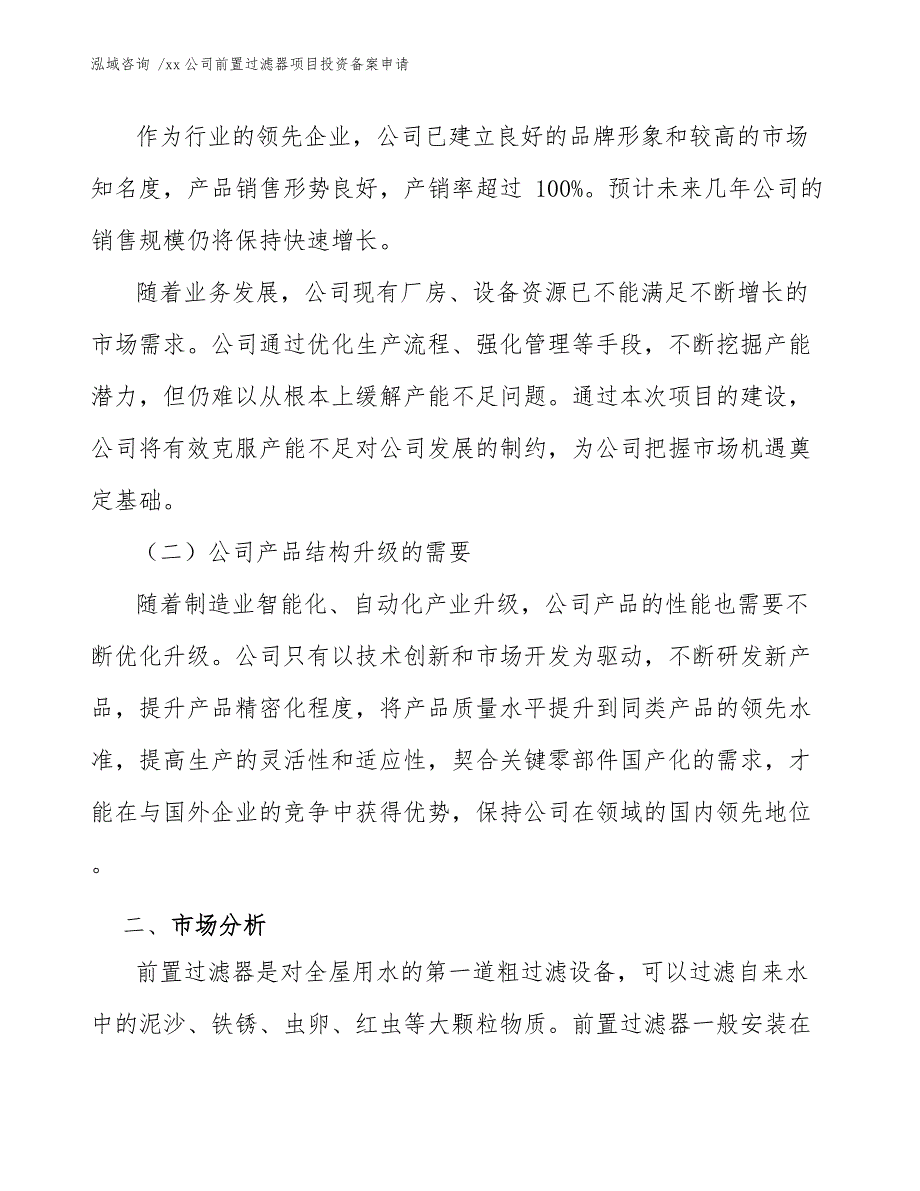 泓域咨询 /xx 公司前置过滤器项目投资备案申请

作为行业的领先企业，公司已建立良好的品牌形象和较高的市场知名度，产品销售形势良好，产销率超过 100%。预计未来几年公司的销售规模仍将保持快速增长。

随着业务发展，公司现有厂房、设备资源已不能满足不断增长的市场需求。公司通过优化生产流程、强化管理等手段，不断挖掘产能潜力，但仍难以从根本上缓解产能不足问题。通过本次项目的建设，公司将有效克服产能不足对公司发展的制约，为公司把握市场机遇奠定基础。

（二）公司产品结构升级的需要

随着制造业智能化、自动化产业升级，公司产品的性能也需要不断优化升级。公司只有以技术创新和市场开发为驱动，不断研发新产品，提升产品精密化程度，将产品质量水平提升到同类产品的领先水准，提高生产的灵活性和适应性，契合关键零部件国产化的需求，才能在与国外企业的竞争中获得优势，保持公司在领域的国内领先地位。

二、市场分析

前置过滤器是对全屋用水的第一道粗过滤设备，可以过滤自来水中的泥沙、铁锈、虫卵、红虫等大颗粒物质。前置过滤器一般安装在